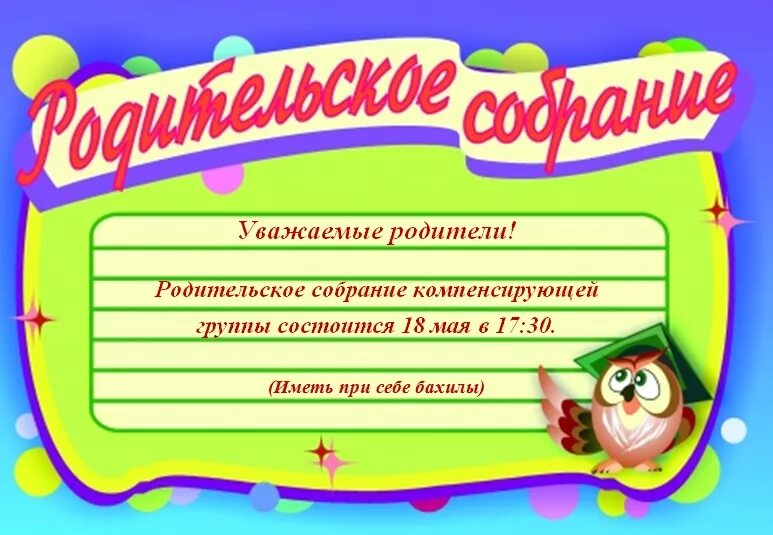 Родительское собрание

Уважаемые родители!

Родительское собрание компенсирующей группы состоится 18 мая в 17:30.

(Иметь при себе бахилы)